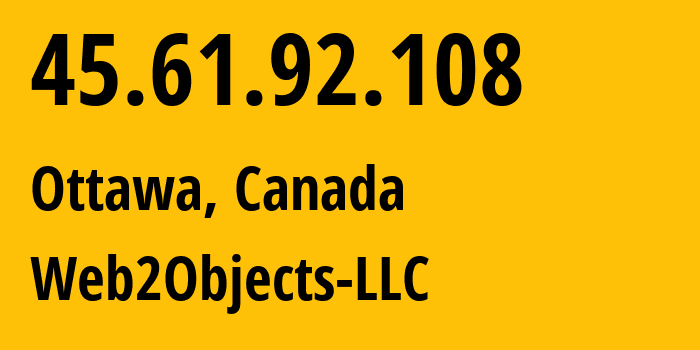 45.61.92.108

Ottawa, Canada

Web2Objects-LLC